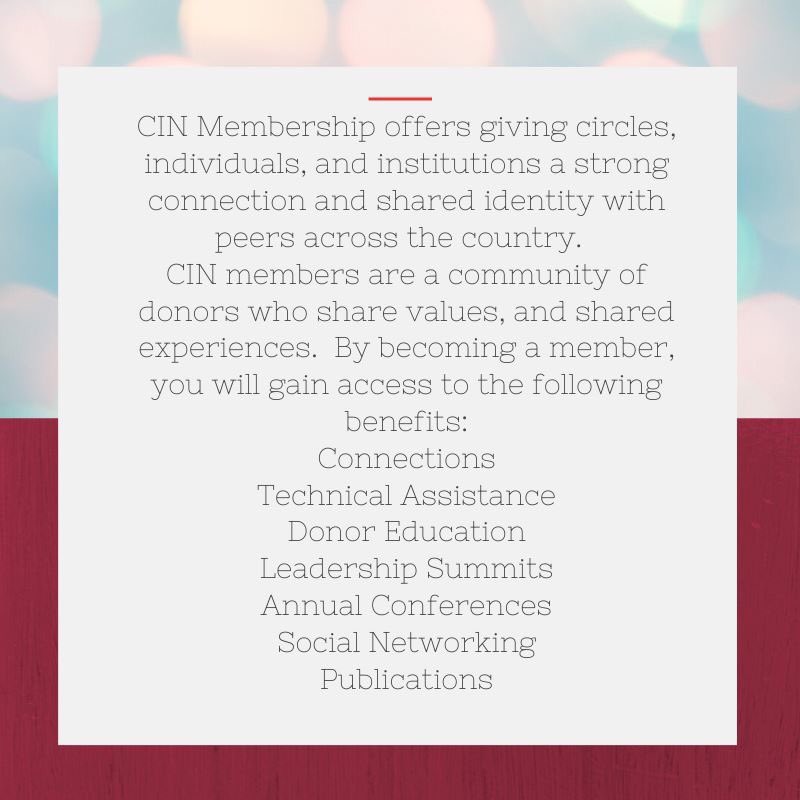 CIN Membership offers giving circles, individuals, and institutions a strong connection and shared identity with peers across the country.

CIN members are a community of donors who share values, and shared experiences.  By becoming a member, you will gain access to the following benefits:

Connections
Technical Assistance
Donor Education
Leadership Summits
Annual Conferences
Social Networking
Publications